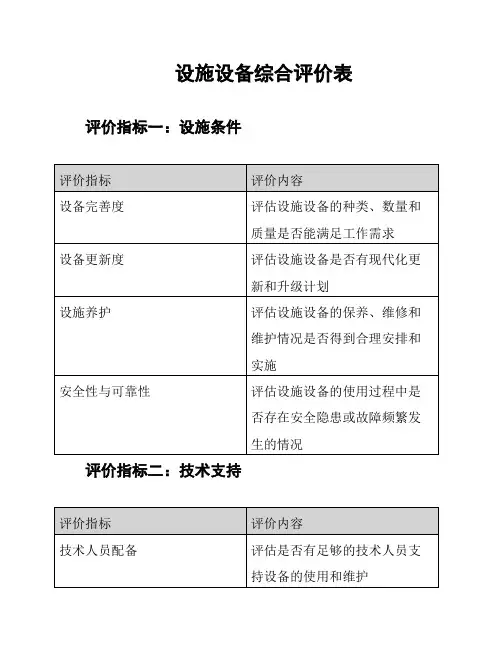 设施设备综合评价表

评价指标一：设施条件

| 评价指标 | 评价内容 |
|---|---|
| 设备完善度 | 评估设施设备的种类、数量和质量是否能满足工作需求 |
| 设备更新度 | 评估设施设备是否有现代化更新和升级计划 |
| 设施养护 | 评估设施设备的保养、维修和维护情况是否得到合理安排和实施 |
| 安全性与可靠性 | 评估设施设备的使用过程中是否存在安全隐患或故障频繁发生的情况 |

评价指标二：技术支持

| 评价指标 | 评价内容 |
|---|---|
| 技术人员配备 | 评估是否有足够的技术人员支持设备的使用和维护 |